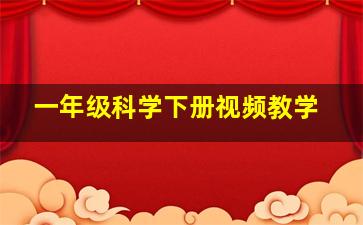 一年级科学下册视频教学